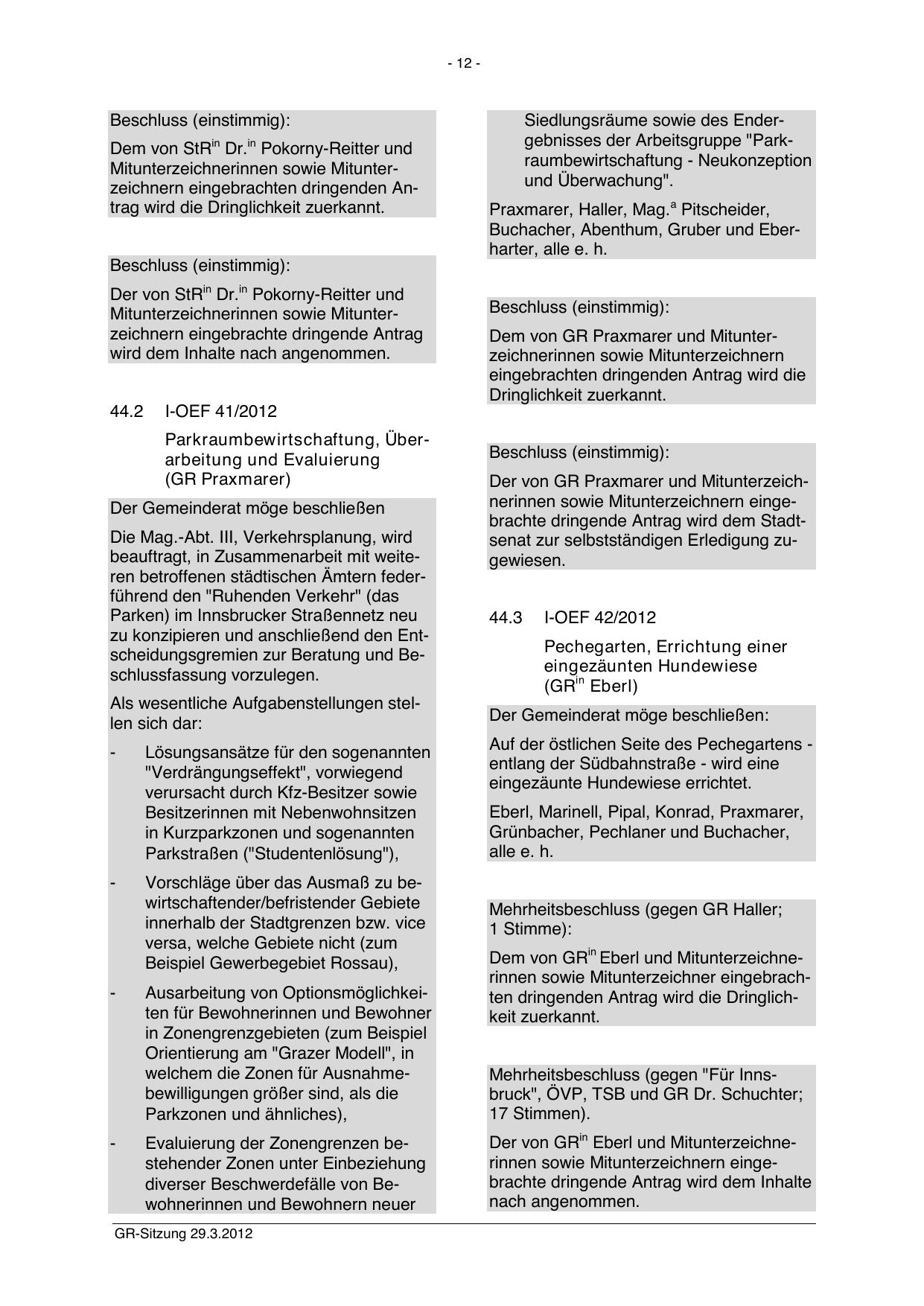 - 12 -

Beschluss (einstimmig):

Dem von StR$^{in}$ Dr.$^{in}$ Pokorny-Reitter und Mitunterzeichnerinnen sowie Mitunterzeichnern eingebrachten dringenden Antrag wird die Dringlichkeit zuerkannt.

Beschluss (einstimmig):

Der von StR$^{in}$ Dr.$^{in}$ Pokorny-Reitter und Mitunterzeichnerinnen sowie Mitunterzeichnern eingebrachte dringende Antrag wird dem Inhalte nach angenommen.

44.2 I-OEF 41/2012

Parkraumbewirtschaftung, Überarbeitung und Evaluierung (GR Praxmarer)

Der Gemeinderat möge beschließen

Die Mag.-Abt. III, Verkehrsplanung, wird beauftragt, in Zusammenarbeit mit weiteren betroffenen städtischen Ämtern federführend den "Ruhenden Verkehr" (das Parken) im Innsbrucker Straßennetz neu zu konzipieren und anschließend den Entscheidungsgremien zur Beratung und Beschlussfassung vorzulegen.

Als wesentliche Aufgabenstellungen stellen sich dar:

- Lösungsansätze für den sogenannten "Verdrängungseffekt", vorwiegend verursacht durch Kfz-Besitzer sowie Besitzerinnen mit Nebenwohnsitzen in Kurzparkzonen und sogenannten Parkstraßen ("Studentenlösung"),

- Vorschläge über das Ausmaß zu bewirtschaftender/befristender Gebiete innerhalb der Stadtgrenzen bzw. vice versa, welche Gebiete nicht (zum Beispiel Gewerbegebiet Rossau),

- Ausarbeitung von Optionsmöglichkeiten für Bewohnerinnen und Bewohner in Zonengrenzgebieten (zum Beispiel Orientierung am "Grazer Modell", in welchem die Zonen für Ausnahmebewilligungen größer sind, als die Parkzonen und ähnliches),

- Evaluierung der Zonengrenzen bestehender Zonen unter Einbeziehung diverser Beschwerdefälle von Bewohnerinnen und Bewohnern neuer Siedlungsräume sowie des Endergebnisses der Arbeitsgruppe "Parkraumbewirtschaftung - Neukonzeption und Überwachung".

Praxmarer, Haller, Mag.$^{a}$ Pitscheider, Buchacher, Abenthum, Gruber und Eberharter, alle e. h.

Beschluss (einstimmig):

Dem von GR Praxmarer und Mitunterzeichnerinnen sowie Mitunterzeichnern eingebrachten dringenden Antrag wird die Dringlichkeit zuerkannt.

Beschluss (einstimmig):

Der von GR Praxmarer und Mitunterzeichnerinnen sowie Mitunterzeichnern eingebrachte dringende Antrag wird dem Stadtsenat zur selbstständigen Erledigung zugewiesen.

44.3 I-OEF 42/2012

Pechegarten, Errichtung einer eingezäunten Hundewiese (GR$^{in}$ Eberl)

Der Gemeinderat möge beschließen:

Auf der östlichen Seite des Pechegartens - entlang der Südbahnstraße - wird eine eingezäunte Hundewiese errichtet.

Eberl, Marinell, Pipal, Konrad, Praxmarer, Grünbacher, Pechlaner und Buchacher, alle e. h.

Mehrheitsbeschluss (gegen GR Haller; 1 Stimme):

Dem von GR$^{in}$ Eberl und Mitunterzeichnerinnen sowie Mitunterzeichner eingebrachten dringenden Antrag wird die Dringlichkeit zuerkannt.

Mehrheitsbeschluss (gegen "Für Innsbruck", ÖVP, TSB und GR Dr. Schuchter; 17 Stimmen).

Der von GR$^{in}$ Eberl und Mitunterzeichnerinnen sowie Mitunterzeichnern eingebrachte dringende Antrag wird dem Inhalte nach angenommen.

GR-Sitzung 29.3.2012